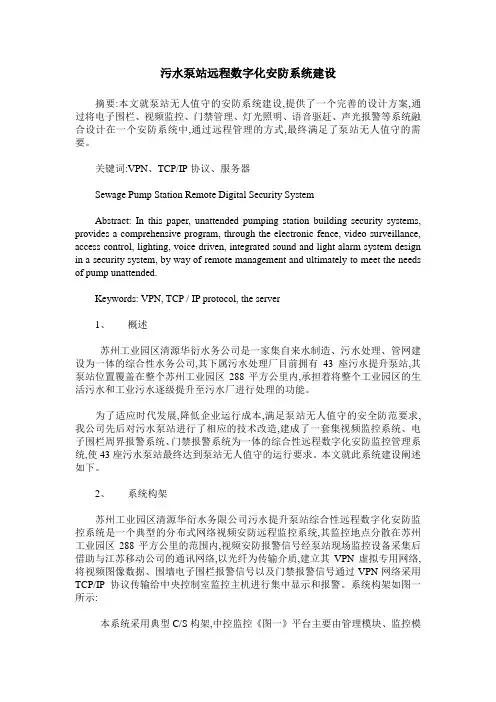 污水泵站远程数字化安防系统建设

摘要:本文就泵站无人值守的安防系统建设,提供了一个完善的设计方案,通过将电子围栏、视频监控、门禁管理、灯光照明、语音驱赶、声光报警等系统融合设计在一个安防系统中,通过远程管理的方式,最终满足了泵站无人值守的需要。

关键词:VPN、TCP/IP 协议、服务器

Sewage Pump Station Remote Digital Security System

Abstract: In this paper, unattended pumping station building security systems, provides a comprehensive program, through the electronic fence, video surveillance, access control, lighting, voice driven, integrated sound and light alarm system design in a security system, by way of remote management and ultimately to meet the needs of pump unattended.

Keywords: VPN, TCP / IP protocol, the server

1、 概述

苏州工业园区清源华衍水务公司是一家集自来水制造、污水处理、管网建设为一体的综合性水务公司,其下属污水处理厂目前拥有 43 座污水提升泵站,其泵站位置覆盖在整个苏州工业园区 288 平方公里内,承担着将整个工业园区的生活污水和工业污水逐级提升至污水厂进行处理的功能。

为了适应时代发展,降低企业运行成本,满足泵站无人值守的安全防范要求,我公司先后对污水泵站进行了相应的技术改造,建成了一套集视频监控系统、电子围栏周界报警系统、门禁报警系统为一体的综合性远程数字化安防监控管理系统,使 43 座污水泵站最终达到泵站无人值守的运行要求。本文就此系统建设阐述如下。

2、 系统构架

苏州工业园区清源华衍水务限公司污水提升泵站综合性远程数字化安防监控系统是一个典型的分布式网络视频安防远程监控系统,其监控地点分散在苏州工业园区 288 平方公里的范围内,视频安防报警信号经泵站现场监控设备采集后借助与江苏移动公司的通讯网络,以光纤为传输介质,建立其 VPN 虚拟专用网络,将视频图像数据、围墙电子围栏报警信号以及门禁报警信号通过 VPN 网络采用 TCP/IP 协议传输给中央控制室监控主机进行集中显示和报警。系统构架如图一所示:

本系统采用典型 C/S 构架,中控监控《图一》平台主要由管理模块、监控模